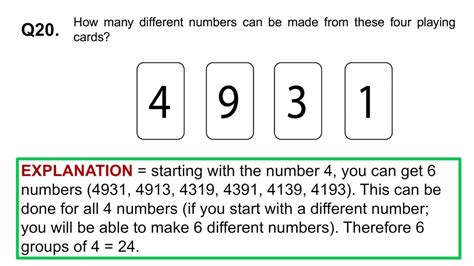 Q20. How many different numbers can be made from these four playing cards?

4 9 3 1

EXPLANATION = starting with the number 4, you can get 6 numbers (4931, 4913, 4319, 4391, 4139, 4193). This can be done for all 4 numbers (if you start with a different number; you will be able to make 6 different numbers). Therefore 6 groups of 4 = 24.